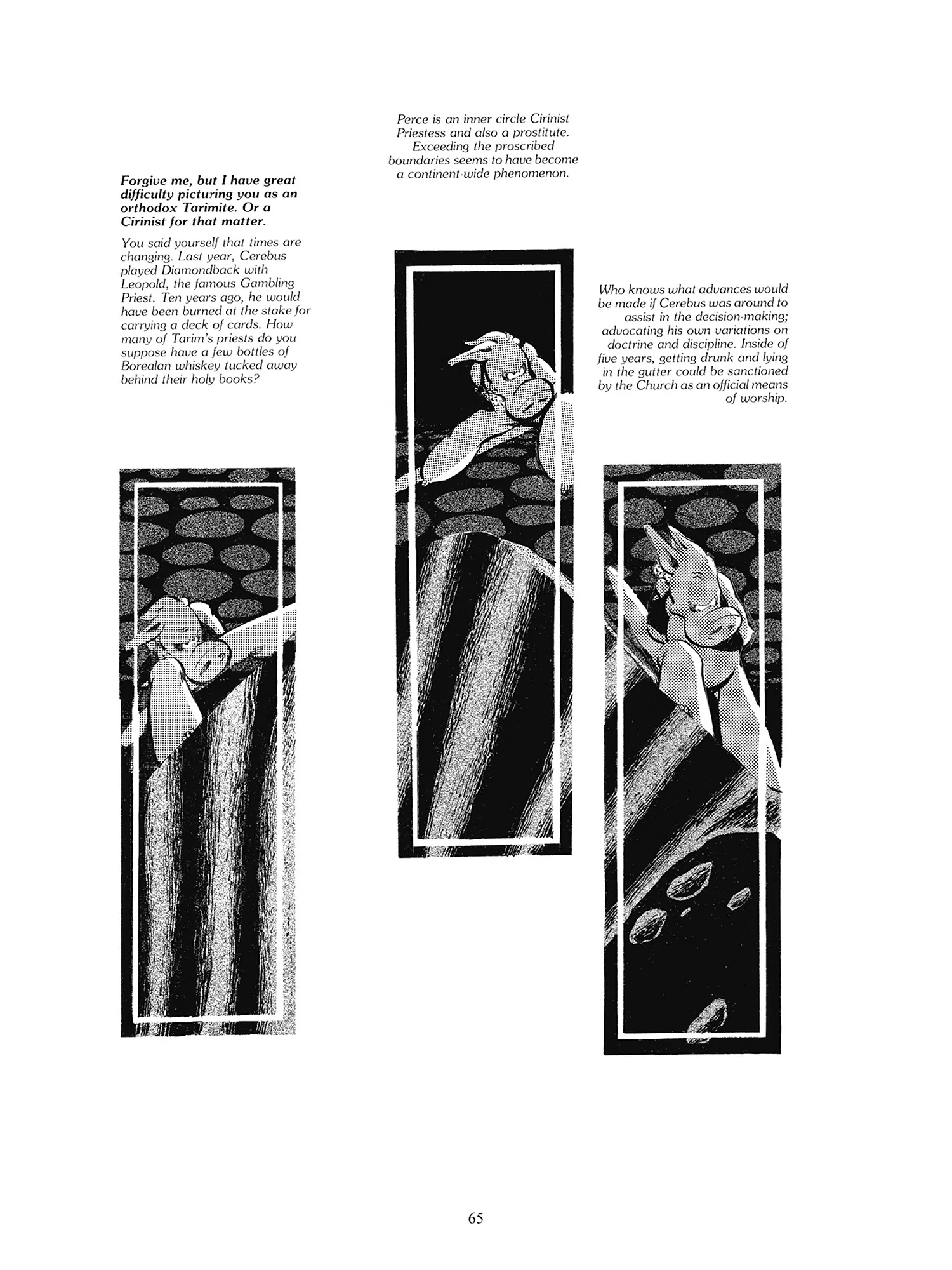 Forgive me, but I have great difficulty picturing you as an orthodox Tarimite. Or a Cirinist for that matter.

You said yourself that times are changing. Last year, Cerebus played Diamondback with Leopold, the famous Gambling Priest. Ten years ago, he would have been burned at the stake for carrying a deck of cards. How many of Tarim's priests do you suppose have a few bottles of Borealan whiskey tucked away behind their holy books?

Perce is an inner circle Cirinist Priestess and also a prostitute. Exceeding the proscribed boundaries seems to have become a continent-wide phenomenon.

Who knows what advances would be made if Cerebus was around to assist in the decision-making; advocating his own variations on doctrine and discipline. Inside of five years, getting drunk and lying in the gutter could be sanctioned by the Church as an official means of worship.

65